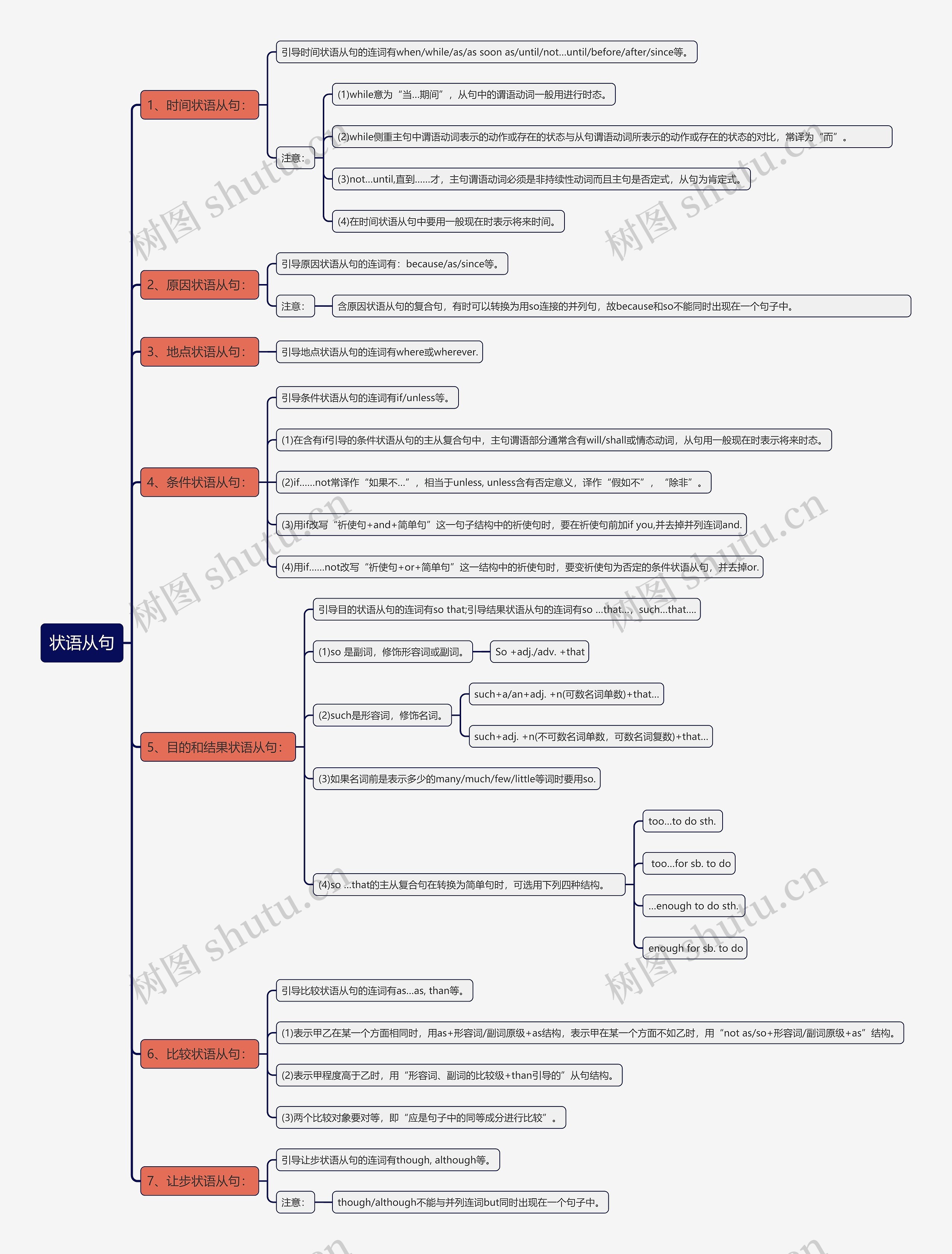 状语从句

1、时间状语从句:

引导时间状语从句的连词有when/while/as/as soon as/until/not...until/before/after/since等。

注意:

(1)while意为“当...期间”，从句中的谓语动词一般用进行时态。

(2)while侧重主句中谓语动词表示的动作或存在的状态与从句谓语动词所表示的动作或存在的状态的对比，常译为“而”。

(3)not...until,直到......才，主句谓语动词必须是非持续性动词而且主句是否定式，从句为肯定式。

(4)在时间状语从句中要用一般现在时表示将来时间。

2、原因状语从句:

引导原因状语从句的连词有：because/as/since等。

注意:

含原因状语从句的复合句，有时可以转换为用so连接的并列句，故because和so不能同时出现在一个句子中。

3、地点状语从句:

引导地点状语从句的连词有where或wherever.

4、条件状语从句:

引导条件状语从句的连词有if/unless等。

(1)在含有if引导的条件状语从句的主从复合句中，主句谓语部分通常含有will/shall或情态动词，从句用一般现在时表示将来时态。

(2)if......not常译作“如果不...”，相当于unless, unless含有否定意义，译作“假如不”，“除非”。

(3)用if改写“祈使句+and+简单句”这一句子结构中的祈使句时，要在祈使句前加if you,并去掉并列连词and.

(4)用if......not改写“祈使句+or+简单句”这一结构中的祈使句时，要变祈使句为否定的条件状语从句，并去掉or.

5、目的和结果状语从句:

引导目的状语从句的连词有so that;引导结果状语从句的连词有so ...that...，such...that....

(1)so 是副词，修饰形容词或副词。

So +adj./adv. +that

(2)such是形容词，修饰名词。

such+a/an+adj. +n(可数名词单数)+that...

such+adj. +n(不可数名词单数，可数名词复数)+that...

(3)如果名词前是表示多少的many/much/few/little等词时要用so.

(4)so ...that的主从复合句在转换为简单句时，可选用下列四种结构。

too...to do sth.

too...for sb. to do

...enough to do sth.

enough for sb. to do

6、比较状语从句:

引导比较状语从句的连词有as...as, than等。

(1)表示甲乙在某一个方面相同时，用as+形容词/副词原级+as结构，表示甲在某一个方面不如乙时，用“not as/so+形容词/副词原级+as”结构。

(2)表示甲程度高于乙时，用“形容词、副词的比较级+than引导的”从句结构。

(3)两个比较对象要对等，即“应是句子中的同等成分进行比较”。

7、让步状语从句:

引导让步状语从句的连词有though, although等。

注意:

though/although不能与并列连词but同时出现在一个句子中。

树图 shutu.cn